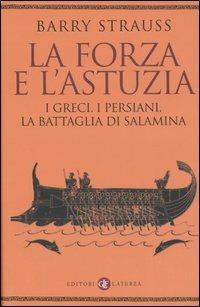 BARRY STRAUSS

LA FORZA E L'ASTUZIA

I GRECI, I PERSIANI, LA BATTAGLIA DI SALAMINA

EDITORI LATERZA